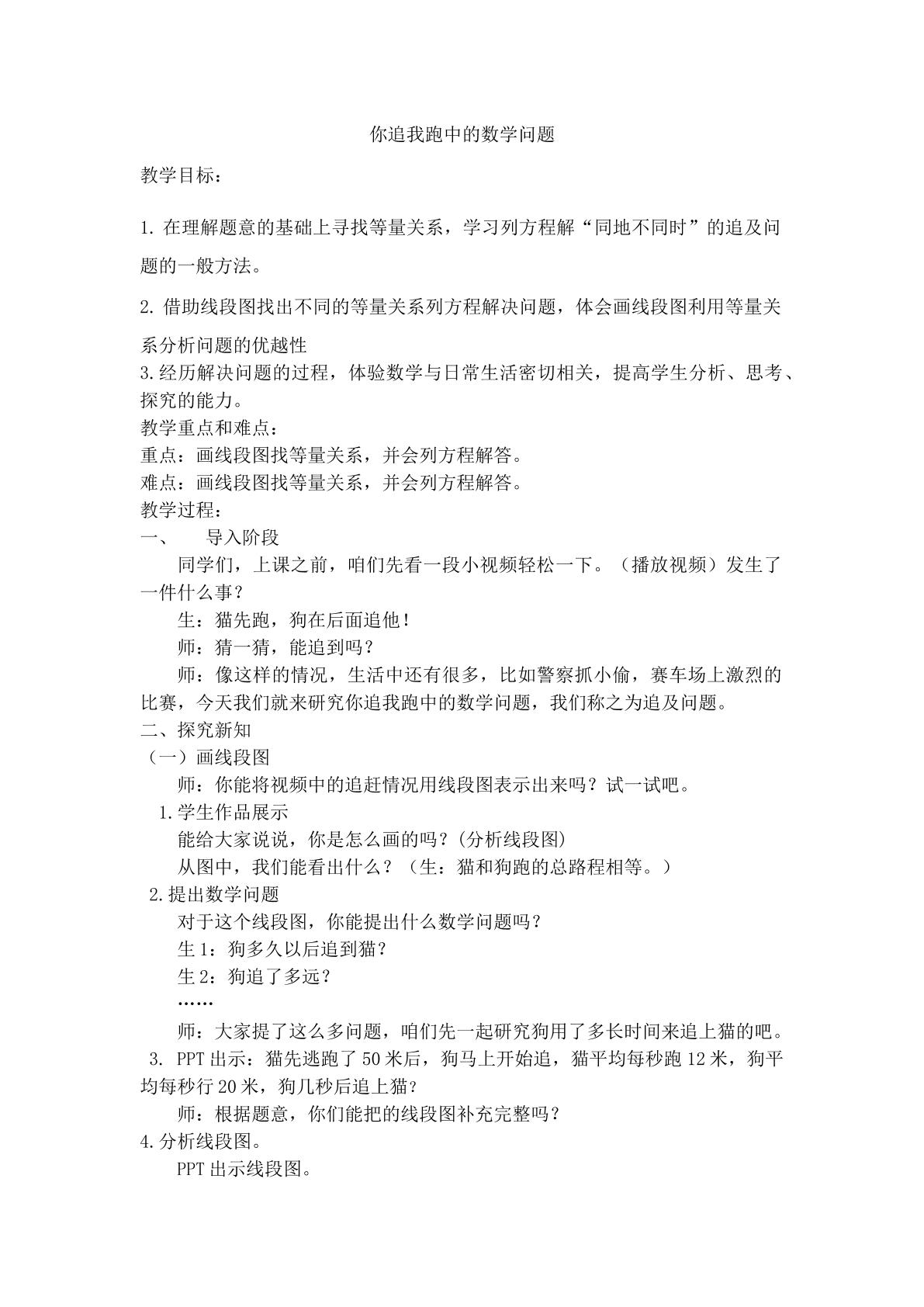 你追我跑中的数学问题

教学目标：

1.在理解题意的基础上寻找等量关系，学习列方程解“同地不同时”的追及问题的一般方法。

2.借助线段图找出不同的等量关系列方程解决问题，体会画线段图利用等量关系分析问题的优越性

3.经历解决问题的过程，体验数学与日常生活密切相关，提高学生分析、思考、探究的能力。

教学重点和难点：

重点：画线段图找等量关系，并会列方程解答。

难点：画线段图找等量关系，并会列方程解答。

教学过程：

一、 导入阶段

同学们，上课之前，咱们先看一段小视频轻松一下。（播放视频）发生了一件什么事？

生：猫先跑，狗在后面追他！

师：猜一猜，能追到吗？

师：像这样的情况，生活中还有很多，比如警察抓小偷，赛车场上激烈的比赛，今天我们就来研究你追我跑中的数学问题，我们称之为追及问题。

二、探究新知

（一）画线段图

师：你能将视频中的追赶情况用线段图表示出来吗？试一试吧。

1.学生作品展示

能给大家说说，你是怎么画的吗？(分析线段图)

从图中，我们能看出什么？（生：猫和狗跑的总路程相等。）

2.提出数学问题

对于这个线段图，你能提出什么数学问题吗？

生1：狗多久以后追到猫？

生2：狗追了多远？

……

师：大家提了这么多问题，咱们先一起研究狗用了多长时间来追上猫的吧。

3. PPT出示：猫先逃跑了50米后，狗马上开始追，猫平均每秒跑12米，狗平均每秒行20米，狗几秒后追上猫？

师：根据题意，你们能把的线段图补充完整吗？

4.分析线段图。

PPT出示线段图。